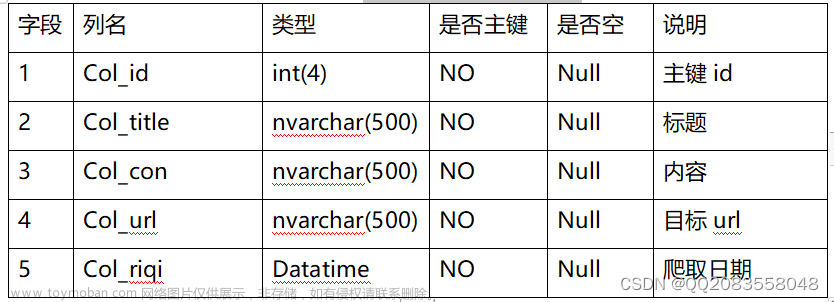 | 字段 | 列名 | 类型 | 是否主键 | 是否空 | 说明 |
|---|---|---|---|---|---|
| 1 | Col_id | int(4) | NO | Null | 主键 id |
| 2 | Col_title | nvarchar(500) | NO | Null | 标题 |
| 3 | Col_con | nvarchar(500) | NO | Null | 内容 |
| 4 | Col_url | nvarchar(500) | NO | Null | 目标 url |
| 5 | Col_riqi | Datatime | NO | Null | 爬取日期 |

www.toymoban.com 网络图片仅供展示，非存储，如有侵权请联系删除。

CSDN @QQ2083558048